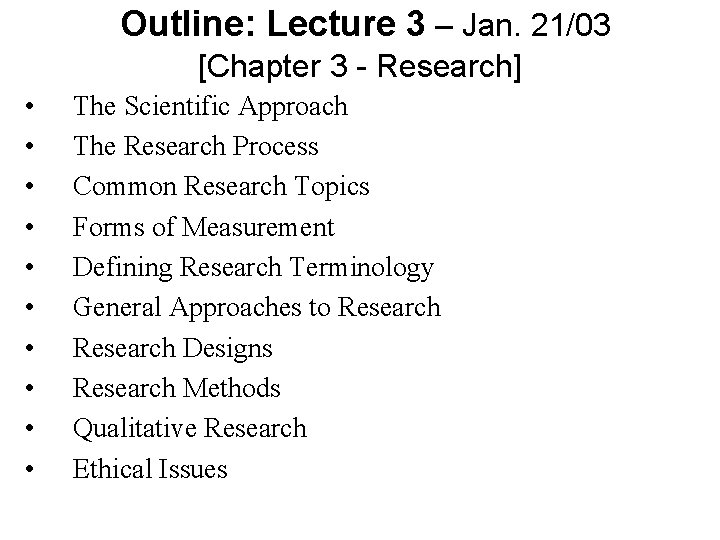 Outline: Lecture 3 – Jan. 21/03
[Chapter 3 - Research]

• The Scientific Approach
• The Research Process
• Common Research Topics
• Forms of Measurement
• Defining Research Terminology
• General Approaches to Research
• Research Designs
• Research Methods
• Qualitative Research
• Ethical Issues